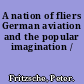 A nation of fliers German aviation and the popular imagination /

Fritzsche, Peter.